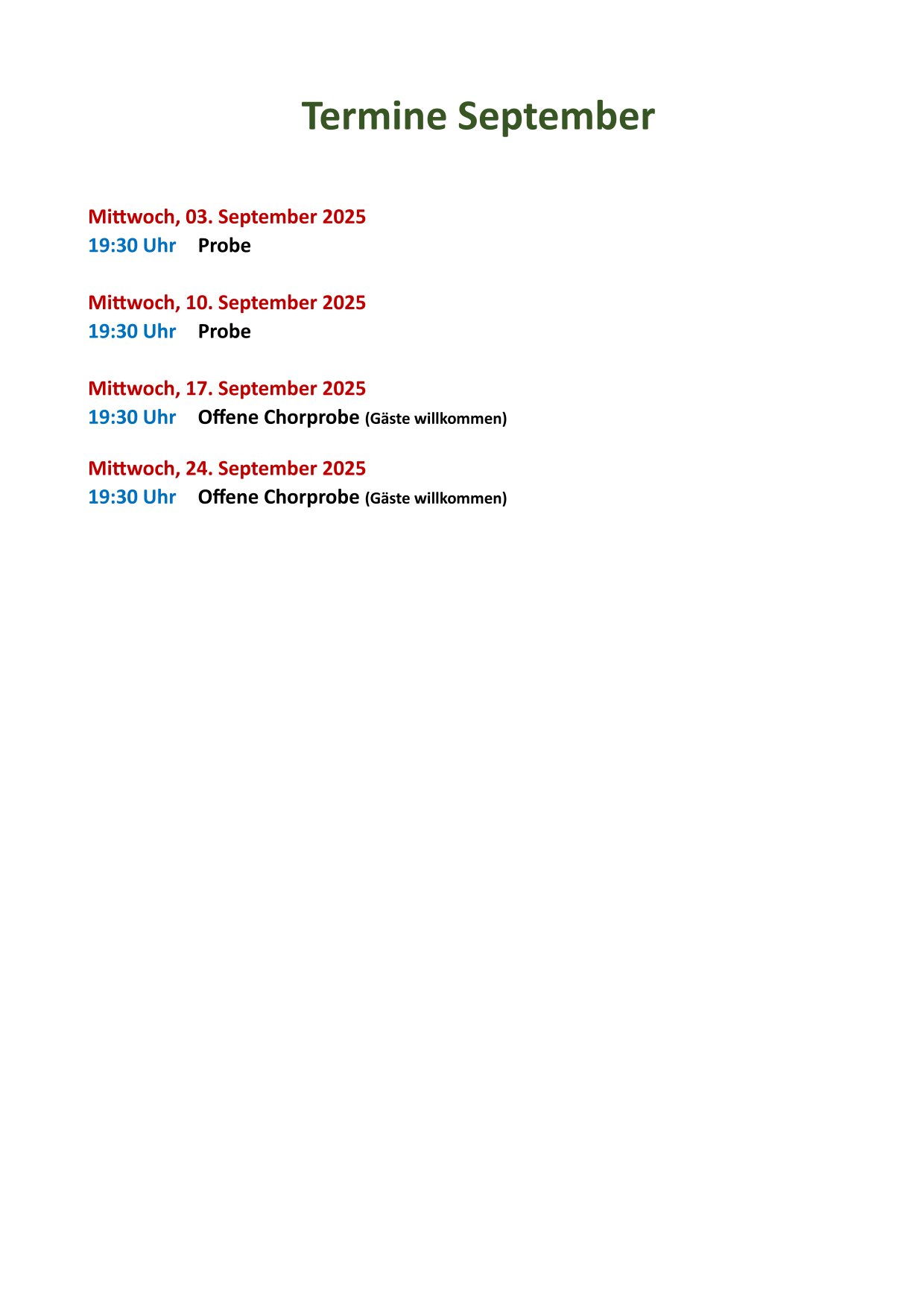 Termine September

Mittwoch, 03. September 2025
19:30 Uhr Probe

Mittwoch, 10. September 2025
19:30 Uhr Probe

Mittwoch, 17. September 2025
19:30 Uhr Offene Chorprobe (Gäste willkommen)

Mittwoch, 24. September 2025
19:30 Uhr Offene Chorprobe (Gäste willkommen)